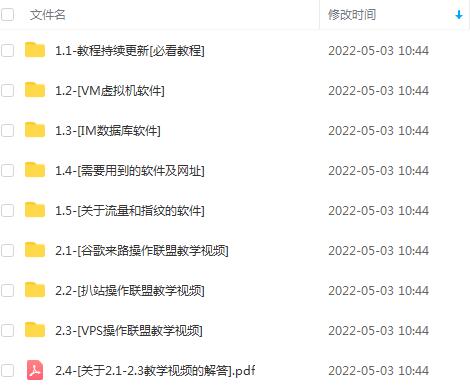 | 文件名 | 修改时间 |
|---|---|
| 1.1-教程持续更新[必看教程] | 2022-05-03 10:44 |
| 1.2-[VM虚拟机软件] | 2022-05-03 10:44 |
| 1.3-[IM数据库软件] | 2022-05-03 10:44 |
| 1.4-[需要用到的软件及网址] | 2022-05-03 10:44 |
| 1.5-[关于流量和指纹的软件] | 2022-05-03 10:44 |
| 2.1-[谷歌来路操作联盟教学视频] | 2022-05-03 10:44 |
| 2.2-[扒站操作联盟教学视频] | 2022-05-03 10:44 |
| 2.3-[VPS操作联盟教学视频] | 2022-05-03 10:44 |
| 2.4-[关于2.1-2.3教学视频的解答].pdf | 2022-05-03 10:44 |